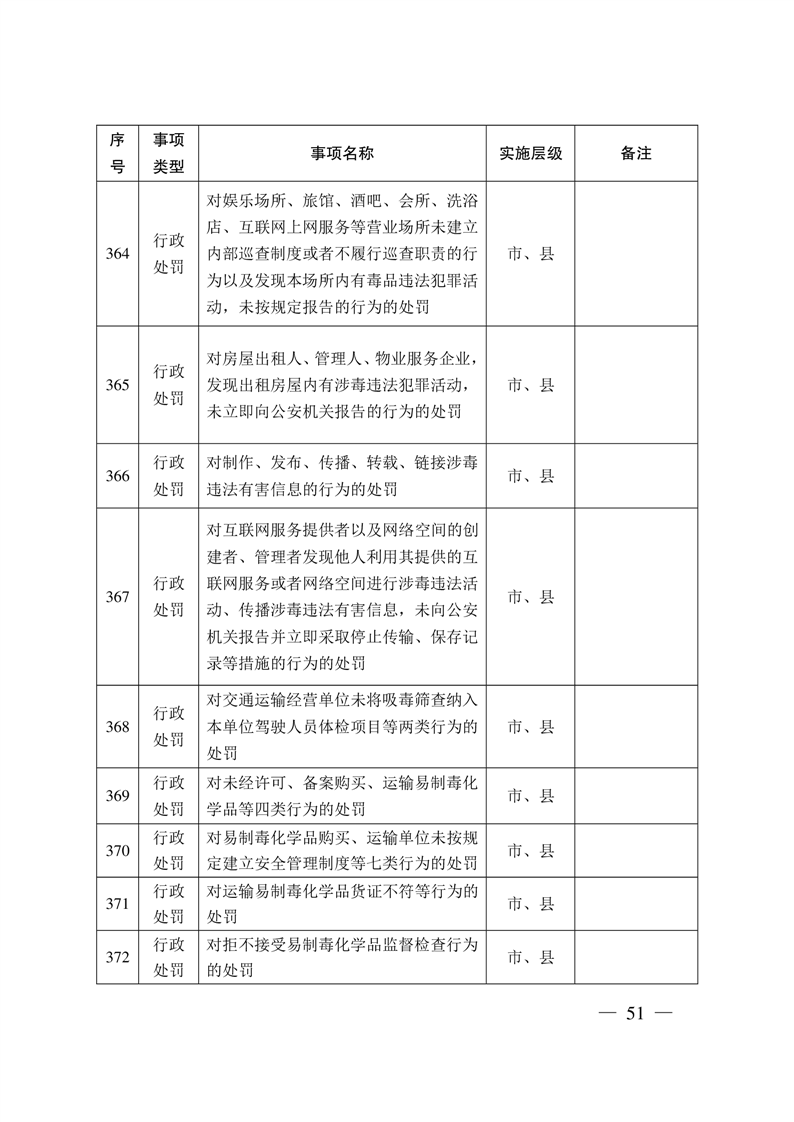 | 序号 | 事项类型 | 事项名称 | 实施层级 | 备注 |
|---|---|---|---|---|
| 364 | 行政处罚 | 对娱乐场所、旅馆、酒吧、会所、洗浴店、互联网上网服务等营业场所未建立内部巡查制度或者不履行巡查职责的行为以及发现本场所内有毒品违法犯罪活动，未按规定报告的行为的处罚 | 市、县 | |
| 365 | 行政处罚 | 对房屋出租人、管理人、物业服务企业，发现出租房屋内有涉毒违法犯罪活动，未立即向公安机关报告的行为的处罚 | 市、县 | |
| 366 | 行政处罚 | 对制作、发布、传播、转载、链接涉毒违法有害信息的行为的处罚 | 市、县 | |
| 367 | 行政处罚 | 对互联网服务提供者以及网络空间的创建者、管理者发现他人利用其提供的互联网服务或者网络空间进行涉毒违法活动、传播涉毒违法有害信息，未向公安机关报告并立即采取停止传输、保存记录等措施的行为的处罚 | 市、县 | |
| 368 | 行政处罚 | 对交通运输经营单位未将吸毒筛查纳入本单位驾驶人员体检项目等两类行为的处罚 | 市、县 | |
| 369 | 行政处罚 | 对未经许可、备案购买、运输易制毒化学品等四类行为的处罚 | 市、县 | |
| 370 | 行政处罚 | 对易制毒化学品购买、运输单位未按规定建立安全管理制度等七类行为的处罚 | 市、县 | |
| 371 | 行政处罚 | 对运输易制毒化学品货证不符等行为的处罚 | 市、县 | |
| 372 | 行政处罚 | 对拒不接受易制毒化学品监督检查行为的处罚 | 市、县 | |

— 51 —